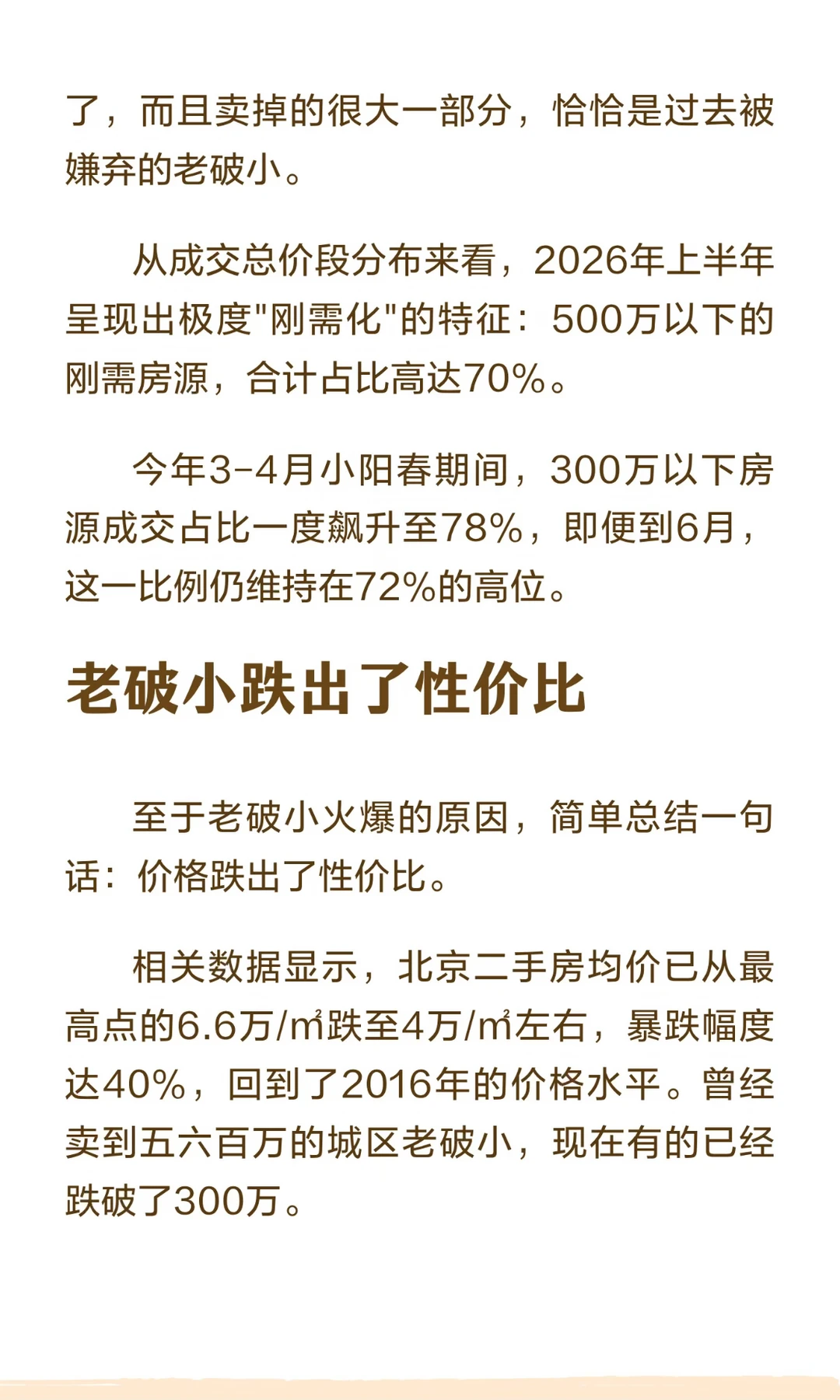 了，而且卖掉的很大一部分，恰恰是过去被嫌弃的老破小。

从成交总价段分布来看，2026年上半年呈现出极度“刚需化”的特征：500万以下的刚需房源，合计占比高达70%。

今年3-4月小阳春期间，300万以下房源成交占比一度飙升至78%，即便到6月，这一比例仍维持在72%的高位。

老破小跌出了性价比

至于老破小火爆的原因，简单总结一句话：价格跌出了性价比。

相关数据显示，北京二手房均价已从最高点的6.6万/㎡跌至4万/㎡左右，暴跌幅度达40%，回到了2016年的价格水平。曾经卖到五六百万的城区老破小，现在有的已经跌破了300万。